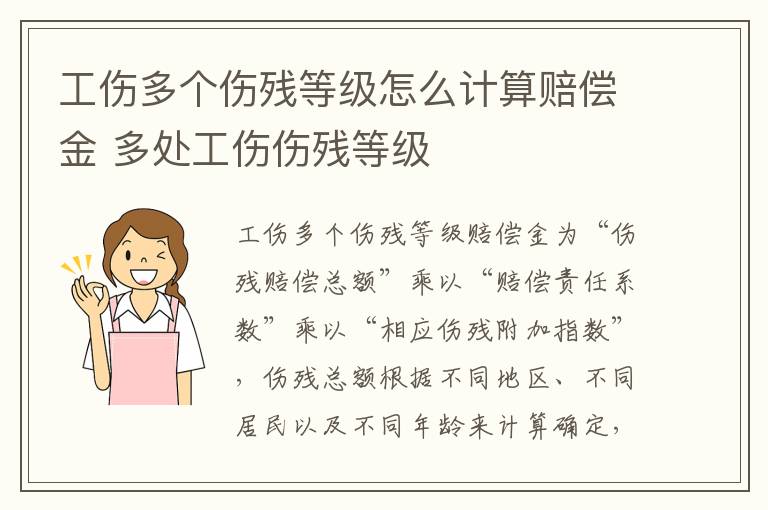 工伤多个伤残等级怎么计算赔偿金 多处工伤伤残等级

工伤多个伤残等级赔偿金为“伤残赔偿总额”乘以“赔偿责任系数”乘以“相应伤残附加指数”，伤残总额根据不同地区、不同居民以及不同年龄来计算确定，